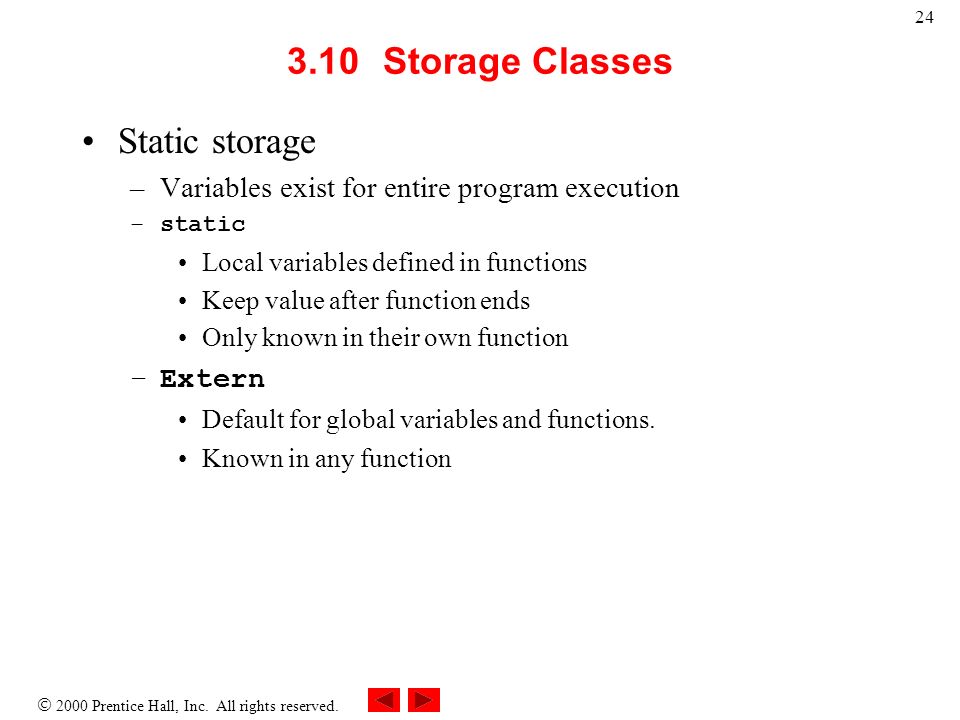 24

3.10 Storage Classes

• Static storage
– Variables exist for entire program execution
– static
• Local variables defined in functions
• Keep value after function ends
• Only known in their own function
– Extern
• Default for global variables and functions.
• Known in any function

© 2000 Prentice Hall, Inc. All rights reserved.